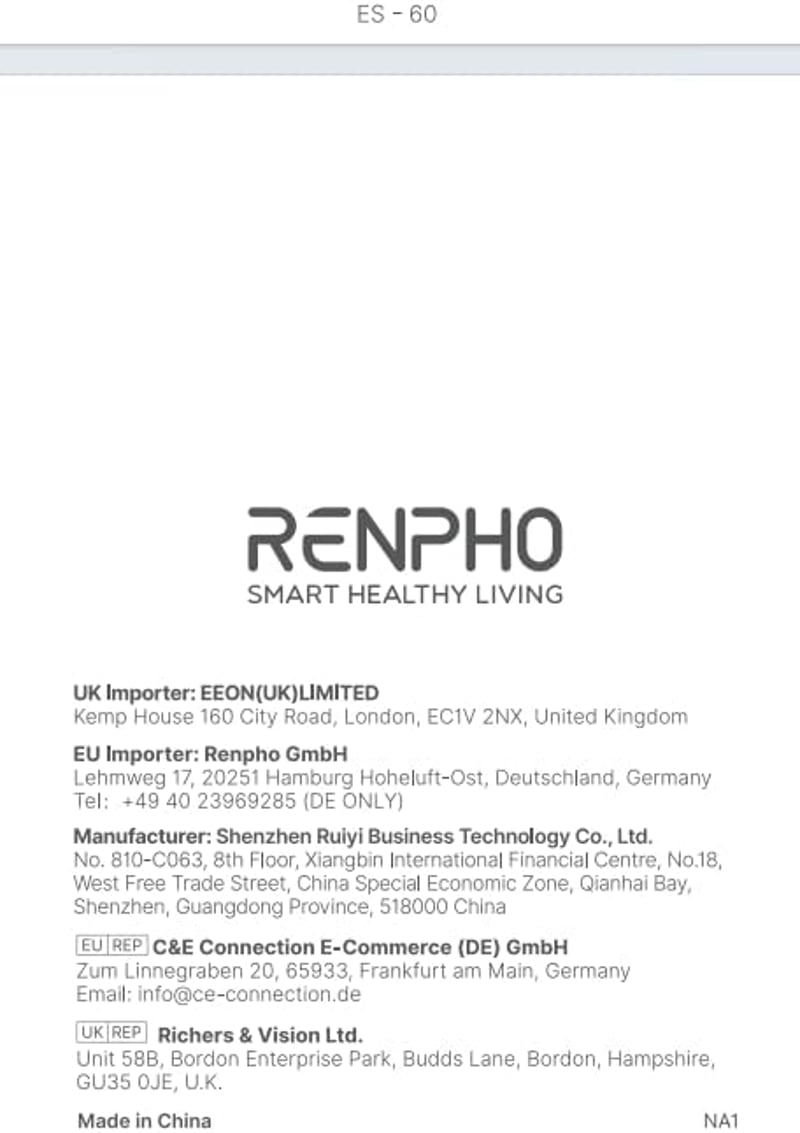 ES - 60

RENPHO
SMART HEALTHY LIVING

UK Importer: EEON(UK)LIMITED
Kemp House 160 City Road, London, EC1V 2NX, United Kingdom

EU Importer: Renpho GmbH
Lehmweg 17, 20251 Hamburg Hoheluft-Ost, Deutschland, Germany
Tel: +49 40 23969285 (DE ONLY)

Manufacturer: Shenzhen Ruiyi Business Technology Co., Ltd.
No. 810-C063, 8th Floor, Xiangbin International Financial Centre, No.18, West Free Trade Street, China Special Economic Zone, Qianhai Bay, Shenzhen, Guangdong Province, 518000 China

EU REP C&E Connection E-Commerce (DE) GmbH
Zum Linnegraben 20, 65933, Frankfurt am Main, Germany
Email: info@ce-connection.de

UK REP Richers & Vision Ltd.
Unit 58B, Bordon Enterprise Park, Budds Lane, Bordon, Hampshire, GU35 0JE, U.K.

Made in China NA1